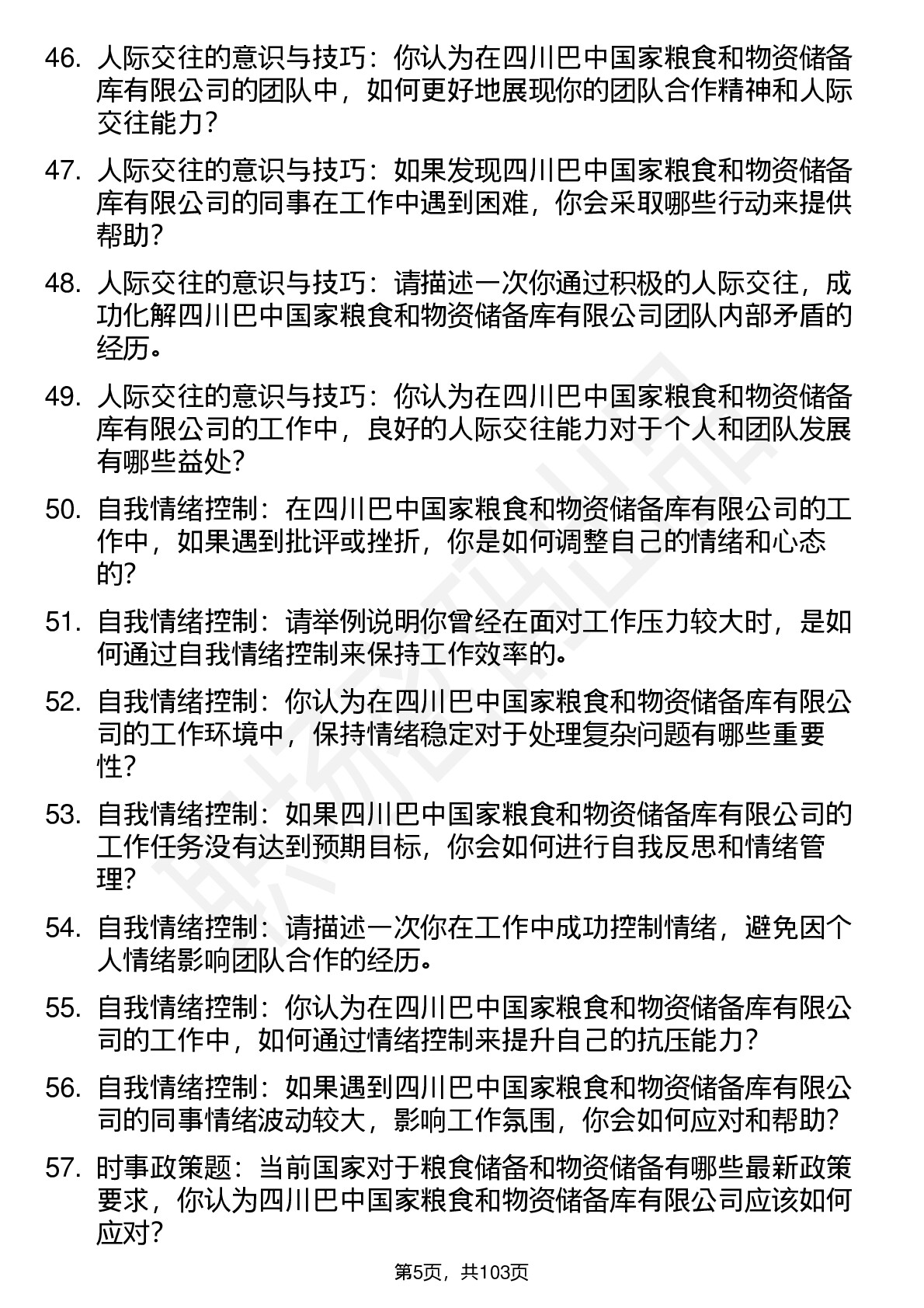 46. 人际交往的意识与技巧：你认为在四川巴中国家粮食和物资储备库有限公司的团队中，如何更好地展现你的团队合作精神和人际交往能力？

47. 人际交往的意识与技巧：如果发现四川巴中国家粮食和物资储备库有限公司的同事在工作中遇到困难，你会采取哪些行动来提供帮助？

48. 人际交往的意识与技巧：请描述一次你通过积极的人际交往，成功化解四川巴中国家粮食和物资储备库有限公司团队内部矛盾的经历。

49. 人际交往的意识与技巧：你认为在四川巴中国家粮食和物资储备库有限公司的工作中，良好的人际交往能力对于个人和团队发展有哪些益处？

50. 自我情绪控制：在四川巴中国家粮食和物资储备库有限公司的工作中，如果遇到批评或挫折，你是如何调整自己的情绪和心态的？

51. 自我情绪控制：请举例说明你曾经在面对工作压力较大时，是如何通过自我情绪控制来保持工作效率的。

52. 自我情绪控制：你认为在四川巴中国家粮食和物资储备库有限公司的工作环境中，保持情绪稳定对于处理复杂问题有哪些重要性？

53. 自我情绪控制：如果四川巴中国家粮食和物资储备库有限公司的工作任务没有达到预期目标，你会如何进行自我反思和情绪管理？

54. 自我情绪控制：请描述一次你在工作中成功控制情绪，避免因个人情绪影响团队合作的经历。

55. 自我情绪控制：你认为在四川巴中国家粮食和物资储备库有限公司的工作中，如何通过情绪控制来提升自己的抗压能力？

56. 自我情绪控制：如果遇到四川巴中国家粮食和物资储备库有限公司的同事情绪波动较大，影响工作氛围，你会如何应对和帮助？

57. 时事政策题：当前国家对于粮食储备和物资储备有哪些最新政策要求，你认为四川巴中国家粮食和物资储备库有限公司应该如何应对？

第5页，共103页